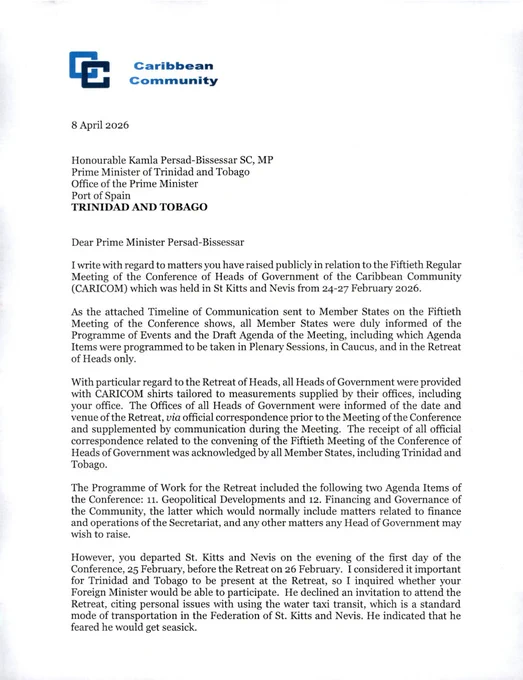 Caribbean Community

8 April 2026

Honourable Kamla Persad-Bissessar SC, MP
Prime Minister of Trinidad and Tobago
Office of the Prime Minister
Port of Spain
TRINIDAD AND TOBAGO

Dear Prime Minister Persad-Bissessar

I write with regard to matters you have raised publicly in relation to the Fiftieth Regular Meeting of the Conference of Heads of Government of the Caribbean Community (CARICOM) which was held in St Kitts and Nevis from 24-27 February 2026.

As the attached Timeline of Communication sent to Member States on the Fiftieth Meeting of the Conference shows, all Member States were duly informed of the Programme of Events and the Draft Agenda of the Meeting, including which Agenda Items were programmed to be taken in Plenary Sessions, in Caucus, and in the Retreat of Heads only.

With particular regard to the Retreat of Heads, all Heads of Government were provided with CARICOM shirts tailored to measurements supplied by their offices, including your office. The Offices of all Heads of Government were informed of the date and venue of the Retreat, via official correspondence prior to the Meeting of the Conference and supplemented by communication during the Meeting. The receipt of all official correspondence related to the convening of the Fiftieth Meeting of the Conference of Heads of Government was acknowledged by all Member States, including Trinidad and Tobago.

The Programme of Work for the Retreat included the following two Agenda Items of the Conference: 11. Geopolitical Developments and 12. Financing and Governance of the Community, the latter which would normally include matters related to finance and operations of the Secretariat, and any other matters any Head of Government may wish to raise.

However, you departed St. Kitts and Nevis on the evening of the first day of the Conference, 25 February, before the Retreat on 26 February. I considered it important for Trinidad and Tobago to be present at the Retreat, so I inquired whether your Foreign Minister would be able to participate. He declined an invitation to attend the Retreat, citing personal issues with using the water taxi transit, which is a standard mode of transportation in the Federation of St. Kitts and Nevis. He indicated that he feared he would get seasick.